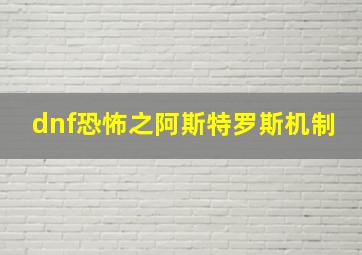 dnf恐怖之阿斯特罗斯机制